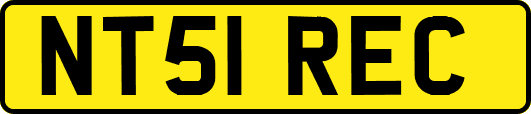 NT51 REC